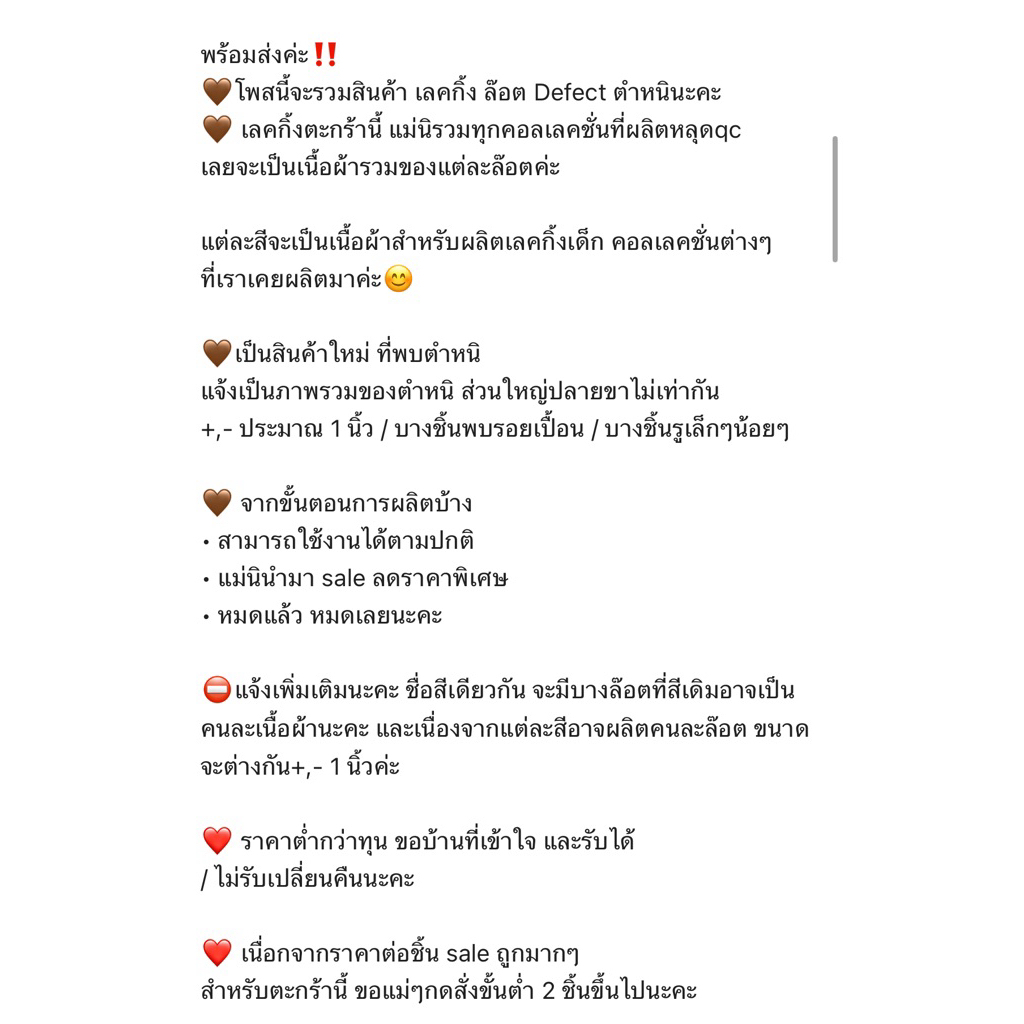 พร้อมส่งค่ะ‼️
🤎โพสนี้จะรวมสินค้า เลคกิ้ง ล๊อต Defect ตำหนินะคะ
🤎 เลคกิ้งตะกร้านี้ แม่นิรวมทุกคอลเลคชั่นที่ผลิตหลุดqc เลยจะเป็นเนื้อผ้ารวมของแต่ละล๊อตค่ะ

แต่ละสีจะเป็นเนื้อผ้าสำหรับผลิตเลคกิ้งเด็ก คอลเลคชั่นต่างๆ ที่เราเคยผลิตมาค่ะ😊

🤎เป็นสินค้าใหม่ ที่พบตำหนิ
แจ้งเป็นภาพรวมของตำหนิ ส่วนใหญ่ปลายขาไม่เท่ากัน +,- ประมาณ 1 นิ้ว / บางชิ้นพบรอยเปื้อน / บางชิ้นรูเล็กๆน้อยๆ

🤎 จากขั้นตอนการผลิตบ้าง
• สามารถใช้งานได้ตามปกติ
• แม่นินำมา sale ลดราคาพิเศษ
• หมดแล้ว หมดเลยนะคะ

⛔แจ้งเพิ่มเติมนะคะ ชื่อสีเดียวกัน จะมีบางล๊อตที่สีเดิมอาจเป็นคนละเนื้อผ้านะคะ และเนื่องจากแต่ละสีอาจผลิตคนละล๊อต ขนาดจะต่างกัน+,- 1 นิ้วค่ะ

❤️ ราคาต่ำกว่าทุน ขอบ้านที่เข้าใจ และรับได้
/ ไม่รับเปลี่ยนคืนนะคะ

❤️ เนื่อกจากราคาต่อชิ้น sale ถูกมากๆ
สำหรับตะกร้านี้ ขอแม่ๆกดสั่งขั้นต่ำ 2 ชิ้นขึ้นไปนะคะ